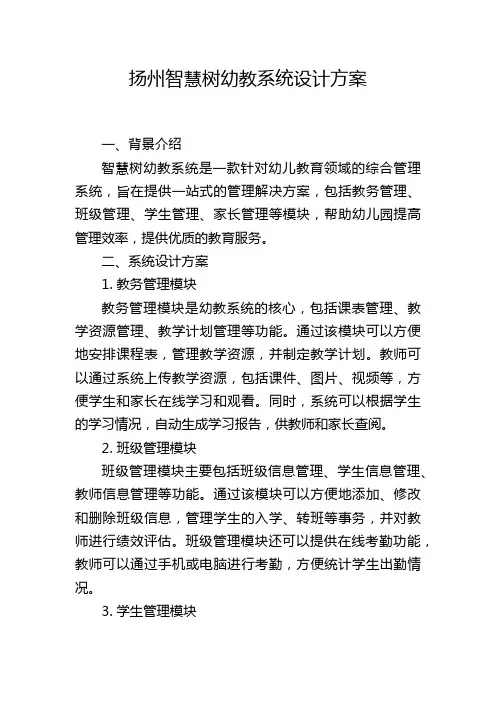 扬州智慧树幼教系统设计方案

一、背景介绍

智慧树幼教系统是一款针对幼儿教育领域的综合管理系统，旨在提供一站式的管理解决方案，包括教务管理、班级管理、学生管理、家长管理等模块，帮助幼儿园提高管理效率，提供优质的教育服务。

二、系统设计方案

1. 教务管理模块

教务管理模块是幼教系统的核心，包括课表管理、教学资源管理、教学计划管理等功能。通过该模块可以方便地安排课程表，管理教学资源，并制定教学计划。教师可以通过系统上传教学资源，包括课件、图片、视频等，方便学生和家长在线学习和观看。同时，系统可以根据学生的学习情况，自动生成学习报告，供教师和家长查阅。

2. 班级管理模块

班级管理模块主要包括班级信息管理、学生信息管理、教师信息管理等功能。通过该模块可以方便地添加、修改和删除班级信息，管理学生的入学、转班等事务，并对教师进行绩效评估。班级管理模块还可以提供在线考勤功能，教师可以通过手机或电脑进行考勤，方便统计学生出勤情况。

3. 学生管理模块